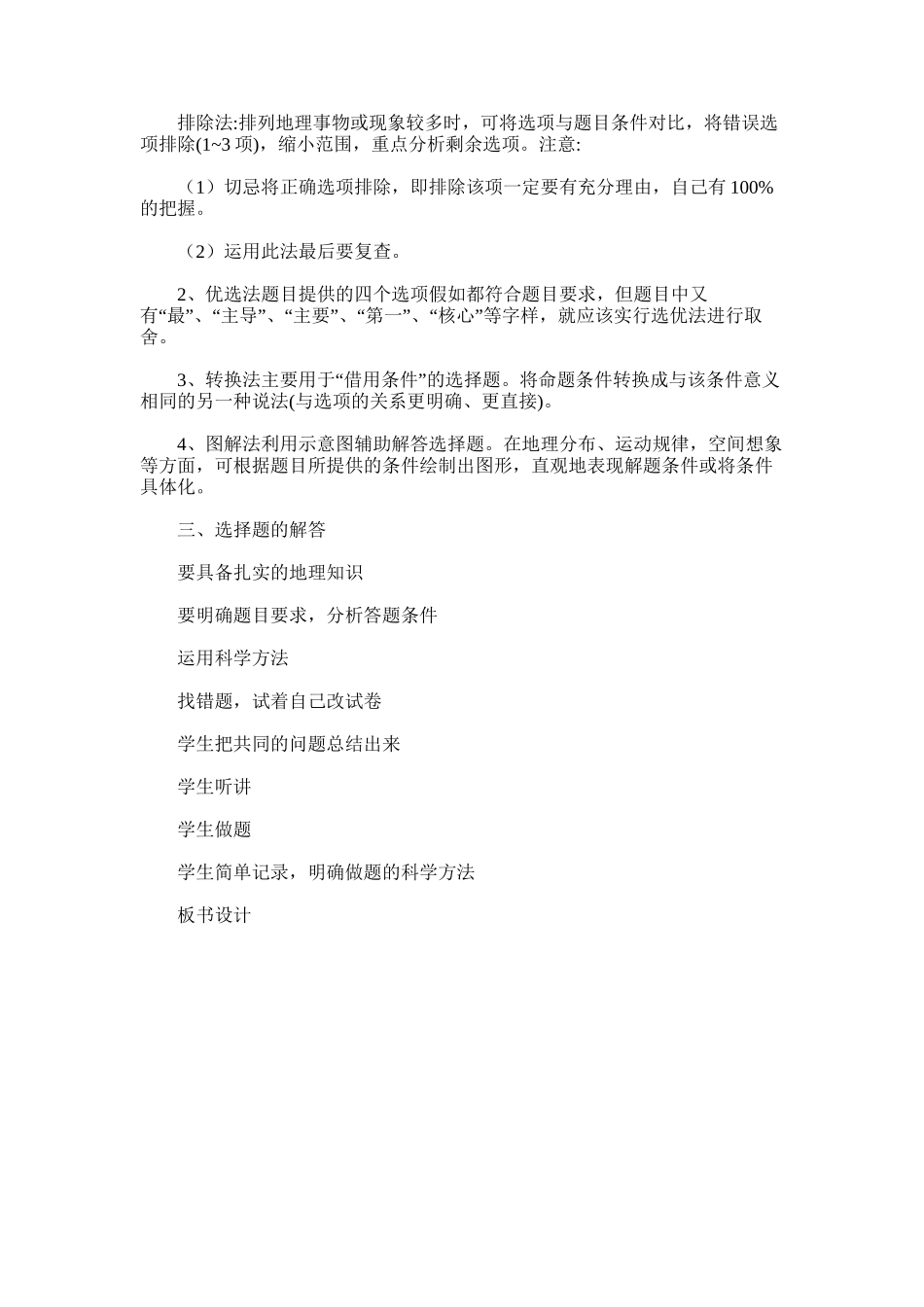 排除法:排列地理事物或现象较多时，可将选项与题目条件对比，将错误选项排除(1~3 项)，缩小范围，重点分析剩余选项。注意:

（1）切忌将正确选项排除，即排除该项一定要有充分理由，自己有 100%的把握。

（2）运用此法最后要复查。

2、优选法题目提供的四个选项假如都符合题目要求，但题目中又有“最”、“主导”、“主要”、“第一”、“核心”等字样，就应该实行选优法进行取舍。

3、转换法主要用于“借用条件”的选择题。将命题条件转换成与该条件意义相同的另一种说法(与选项的关系更明确、更直接)。

4、图解法利用示意图辅助解答选择题。在地理分布、运动规律，空间想象等方面，可根据题目所提供的条件绘制出图形，直观地表现解题条件或将条件具体化。

三、选择题的解答

要具备扎实的地理知识

要明确题目要求，分析答题条件

运用科学方法

找错题，试着自己改试卷

学生把共同的问题总结出来

学生听讲

学生做题

学生简单记录，明确做题的科学方法

板书设计